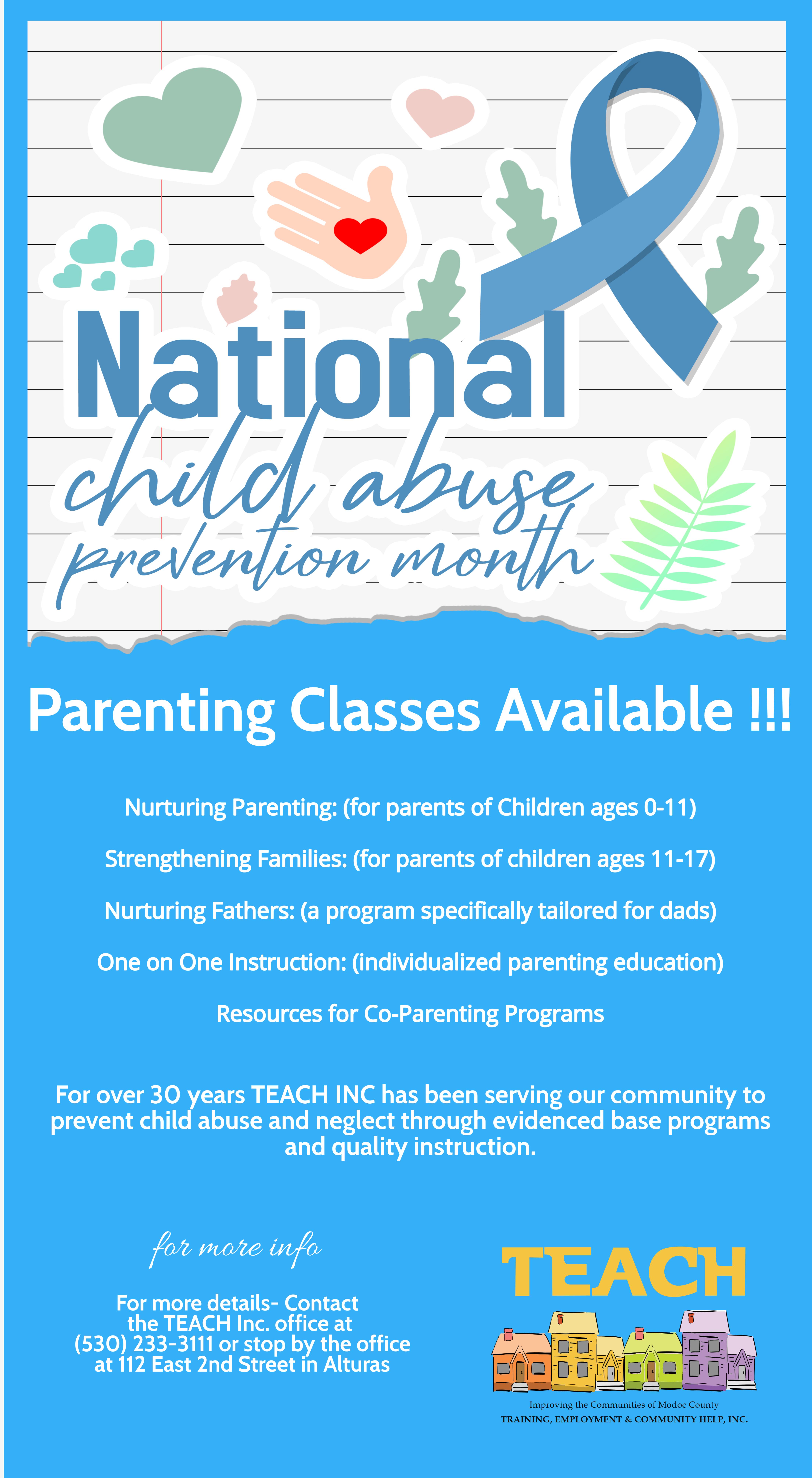 National child abuse prevention month

Parenting Classes Available !!!

Nurturing Parenting: (for parents of Children ages 0-11)

Strengthening Families: (for parents of children ages 11-17)

Nurturing Fathers: (a program specifically tailored for dads)

One on One Instruction: (individualized parenting education)

Resources for Co-Parenting Programs

For over 30 years TEACH INC has been serving our community to prevent child abuse and neglect through evidenced base programs and quality instruction.

for more info

For more details- Contact the TEACH Inc. office at (530) 233-3111 or stop by the office at 112 East 2nd Street in Alturas

TEACH

Improving the Communities of Modoc County
TRAINING, EMPLOYMENT & COMMUNITY HELP, INC.